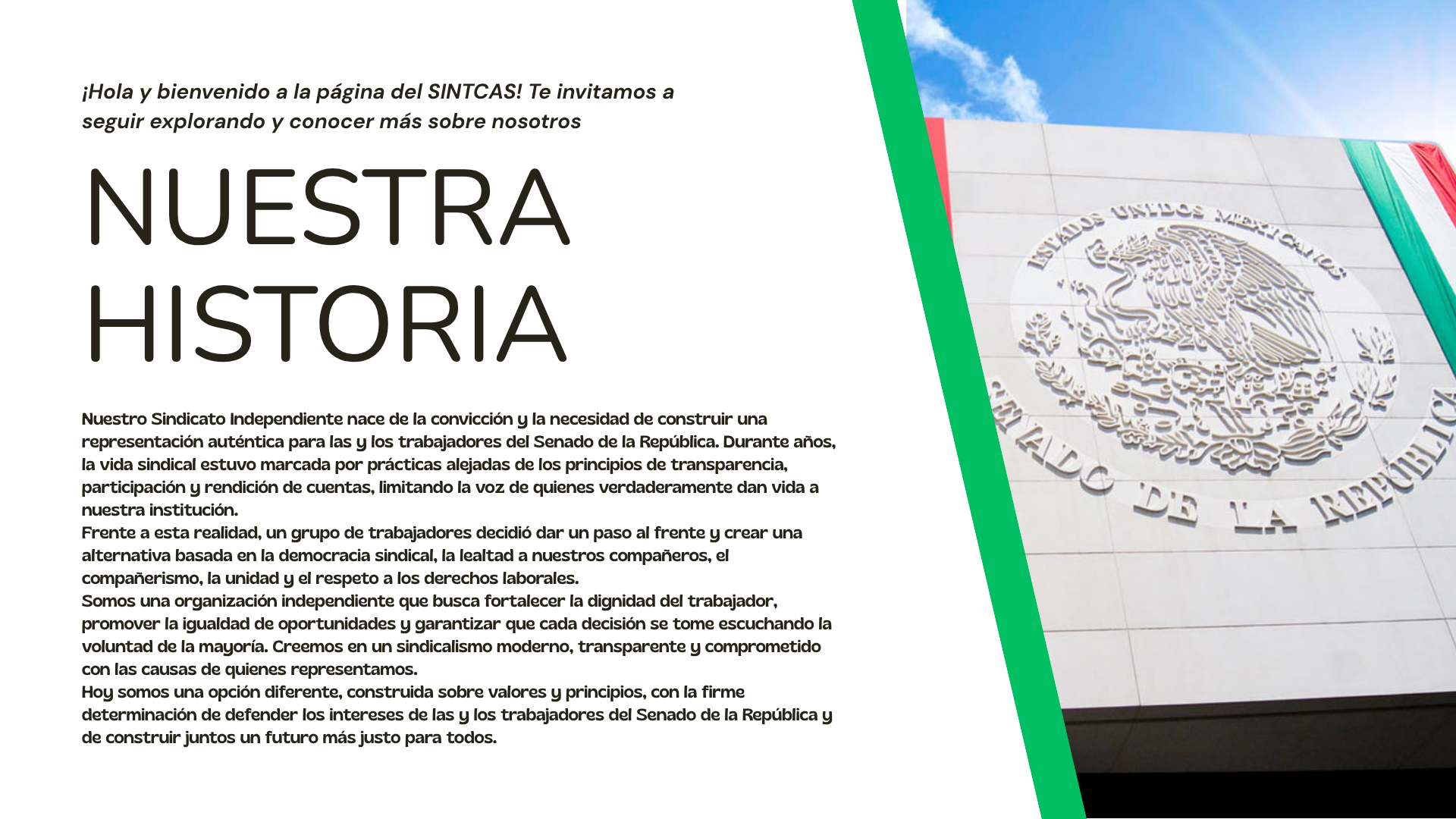 ¡Hola y bienvenido a la página del SINTCAS! Te invitamos a seguir explorando y conocer más sobre nosotros

NUESTRA HISTORIA

Nuestro Sindicato Independiente nace de la convicción y la necesidad de construir una representación auténtica para las y los trabajadores del Senado de la República. Durante años, la vida sindical estuvo marcada por prácticas alejadas de los principios de transparencia, participación y rendición de cuentas, limitando la voz de quienes verdaderamente dan vida a nuestra institución.
Frente a esta realidad, un grupo de trabajadores decidió dar un paso al frente y crear una alternativa basada en la democracia sindical, la lealtad a nuestros compañeros, el compañerismo, la unidad y el respeto a los derechos laborales.
Somos una organización independiente que busca fortalecer la dignidad del trabajador, promover la igualdad de oportunidades y garantizar que cada decisión se tome escuchando la voluntad de la mayoría. Creemos en un sindicalismo moderno, transparente y comprometido con las causas de quienes representamos.
Hoy somos una opción diferente, construida sobre valores y principios, con la firme determinación de defender los intereses de las y los trabajadores del Senado de la República y de construir juntos un futuro más justo para todos.

ESTADOS UNIDOS MEXICANOS

SENADO DE LA REPÚBLICA